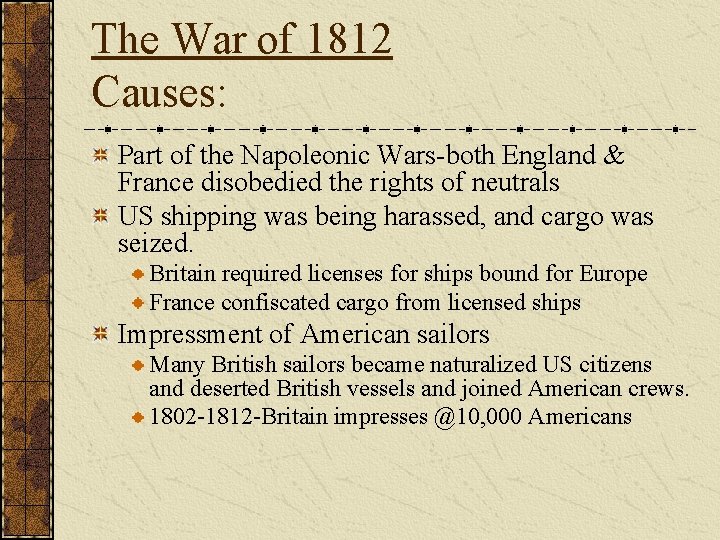 The War of 1812
Causes:

• Part of the Napoleonic Wars-both England & France disobedied the rights of neutrals
• US shipping was being harassed, and cargo was seized.
• Britain required licenses for ships bound for Europe
• France confiscated cargo from licensed ships
• Impressment of American sailors
• Many British sailors became naturalized US citizens and deserted British vessels and joined American crews.
• 1802-1812-Britain impresses @10,000 Americans